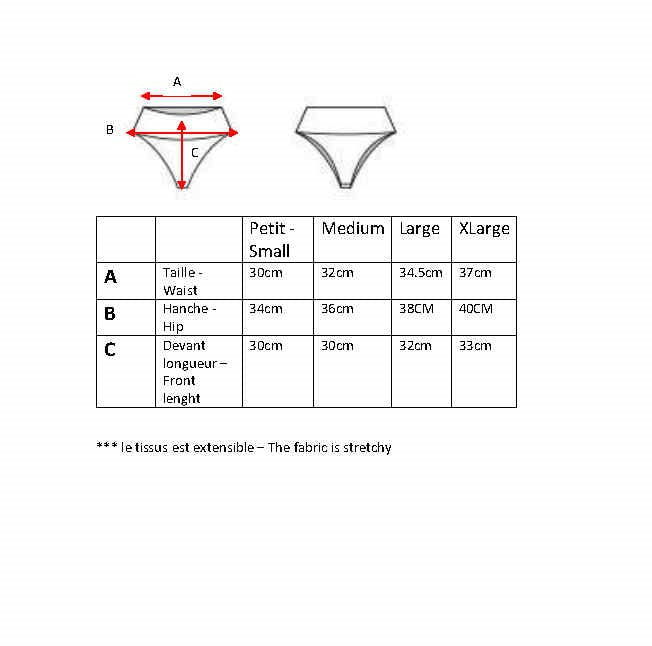 A
B
C

|  |  | Petit - Small | Medium | Large | XLarge |
|---|---|---|---|---|---|
| A | Taille - Waist | 30cm | 32cm | 34.5cm | 37cm |
| B | Hanche - Hip | 34cm | 36cm | 38CM | 40CM |
| C | Devant longueur – Front lenght | 30cm | 30cm | 32cm | 33cm |

*** le tissus est extensible – The fabric is stretchy